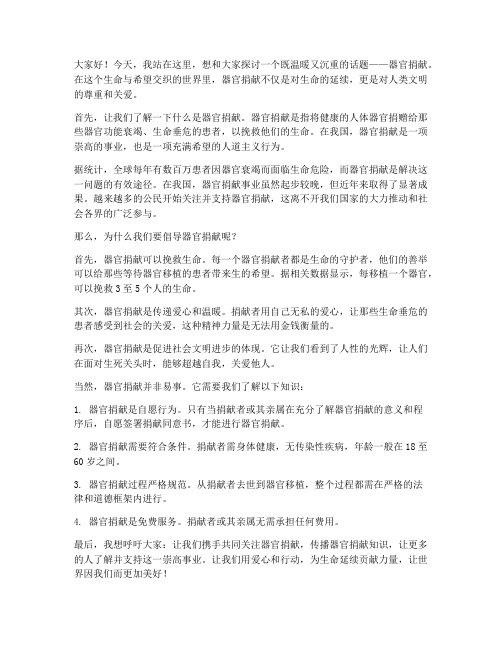 大家好！今天，我站在这里，想和大家探讨一个既温暖又沉重的话题——器官捐献。在这个生命与希望交织的世界里，器官捐献不仅是对生命的延续，更是对人类文明的尊重和关爱。

首先，让我们了解一下什么是器官捐献。器官捐献是指将健康的人体器官捐赠给那些器官功能衰竭、生命垂危的患者，以挽救他们的生命。在我国，器官捐献是一项崇高的事业，也是一项充满希望的人道主义行为。

据统计，全球每年有数百万患者因器官衰竭而面临生命危险，而器官捐献是解决这一问题的有效途径。在我国，器官捐献事业虽然起步较晚，但近年来取得了显著成果。越来越多的公民开始关注并支持器官捐献，这离不开我们国家的大力推动和社会各界的广泛参与。

那么，为什么我们要倡导器官捐献呢？

首先，器官捐献可以挽救生命。每一个器官捐献者都是生命的守护者，他们的善举可以给那些等待器官移植的患者带来生的希望。据相关数据显示，每移植一个器官，可以挽救 3 至 5 个人的生命。

其次，器官捐献是传递爱心和温暖。捐献者用自己无私的爱心，让那些生命垂危的患者感受到社会的关爱，这种精神力量是无法用金钱衡量的。

再次，器官捐献是促进社会文明进步的体现。它让我们看到了人性的光辉，让人们在面对生死关头时，能够超越自我，关爱他人。

当然，器官捐献并非易事。它需要我们了解以下知识：

1. 器官捐献是自愿行为。只有当捐献者或其亲属在充分了解器官捐献的意义和程序后，自愿签署捐献同意书，才能进行器官捐献。

2. 器官捐献需要符合条件。捐献者需身体健康，无传染性疾病，年龄一般在 18 至 60 岁之间。

3. 器官捐献过程严格规范。从捐献者去世到器官移植，整个过程都需在严格的法律和道德框架内进行。

4. 器官捐献是免费服务。捐献者或其亲属无需承担任何费用。

最后，我想呼吁大家：让我们携手共同关注器官捐献，传播器官捐献知识，让更多的人了解并支持这一崇高事业。让我们用爱心和行动，为生命延续贡献力量，让世界因我们而更加美好！